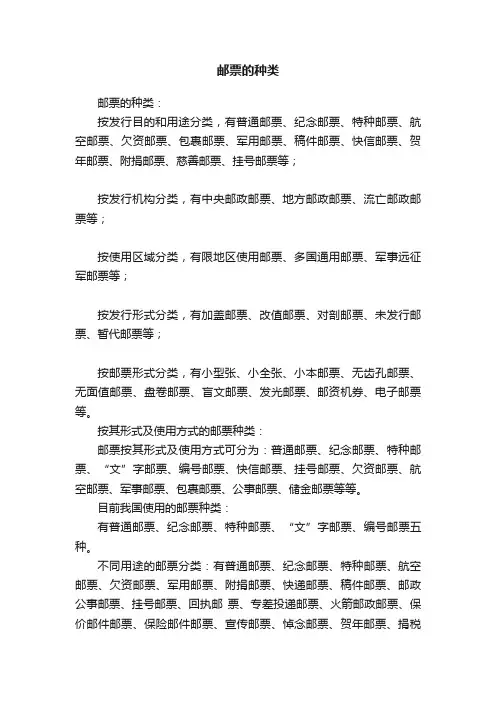 邮票的种类

邮票的种类：

按发行目的和用途分类，有普通邮票、纪念邮票、特种邮票、航空邮票、欠资邮票、包裹邮票、军用邮票、稿件邮票、快信邮票、贺年邮票、附捐邮票、慈善邮票、挂号邮票等；

按发行机构分类，有中央邮政邮票、地方邮政邮票、流亡邮政邮票等；

按使用区域分类，有限地区使用邮票、多国通用邮票、军事远征军邮票等；

按发行形式分类，有加盖邮票、改值邮票、对剖邮票、未发行邮票、暂代邮票等；

按邮票形式分类，有小型张、小全张、小本邮票、无齿孔邮票、无面值邮票、盘卷邮票、盲文邮票、发光邮票、邮资机券、电子邮票等。

按其形式及使用方式的邮票种类：

邮票按其形式及使用方式可分为：普通邮票、纪念邮票、特种邮票、“文”字邮票、编号邮票、快信邮票、挂号邮票、欠资邮票、航空邮票、军事邮票、包裹邮票、公事邮票、储金邮票等等。

目前我国使用的邮票种类：

有普通邮票、纪念邮票、特种邮票、“文”字邮票、编号邮票五种。

不同用途的邮票分类：有普通邮票、纪念邮票、特种邮票、航空邮票、欠资邮票、军用邮票、附捐邮票、快递邮票、稿件邮票、邮政公事邮票、挂号邮票、回执邮 票、专差投递邮票、火箭邮政邮票、保价邮件邮票、保险邮件邮票、宣传邮票、悼念邮票、贺年邮票、捐税